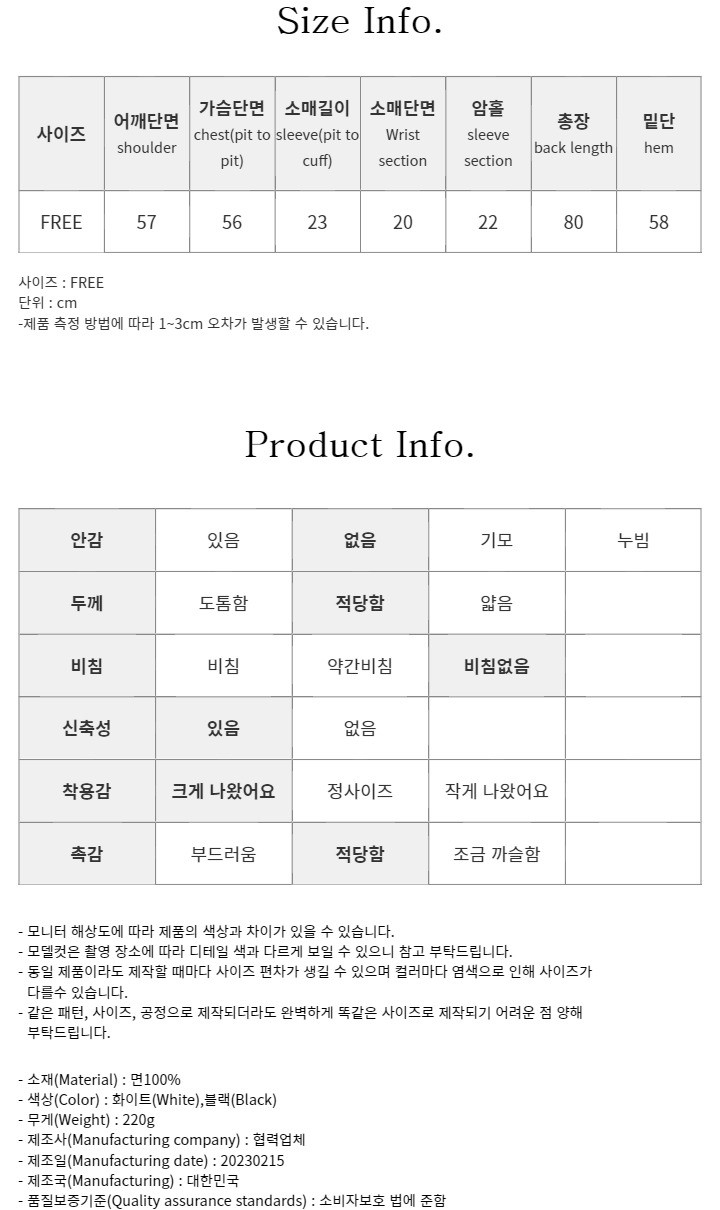 Size Info.

| 사이즈 | 어깨단면 shoulder | 가슴단면 chest(pit to pit) | 소매길이 sleeve(pit to cuff) | 소매단면 Wrist section | 암홀 sleeve section | 총장 back length | 밑단 hem |
|---|---|---|---|---|---|---|---|
| FREE | 57 | 56 | 23 | 20 | 22 | 80 | 58 |

사이즈 : FREE
단위 : cm
-제품 측정 방법에 따라 1~3cm 오차가 발생할 수 있습니다.

Product Info.

| 안감 | 있음 | 없음 | 기모 | 누빔 |
|---|---|---|---|---|
| 두께 | 도톰함 | 적당함 | 얇음 | |
| 비침 | 비침 | 약간비침 | 비침없음 | |
| 신축성 | 있음 | 없음 | | |
| 착용감 | 크게 나왔어요 | 정사이즈 | 작게 나왔어요 | |
| 촉감 | 부드러움 | 적당함 | 조금 까슬함 | |

- 모니터 해상도에 따라 제품의 색상과 차이가 있을 수 있습니다.
- 모델컷은 촬영 장소에 따라 디테일 색과 다르게 보일 수 있으니 참고 부탁드립니다.
- 동일 제품이라도 제작할 때마다 사이즈 편차가 생길 수 있으며 컬러마다 염색으로 인해 사이즈가 다를수 있습니다.
- 같은 패턴, 사이즈, 공정으로 제작되더라도 완벽하게 똑같은 사이즈로 제작되기 어려운 점 양해 부탁드립니다.

- 소재(Material) : 면100%
- 색상(Color) : 화이트(White),블랙(Black)
- 무게(Weight) : 220g
- 제조사(Manufacturing company) : 협력업체
- 제조일(Manufacturing date) : 20230215
- 제조국(Manufacturing) : 대한민국
- 품질보증기준(Quality assurance standards) : 소비자보호 법에 준함